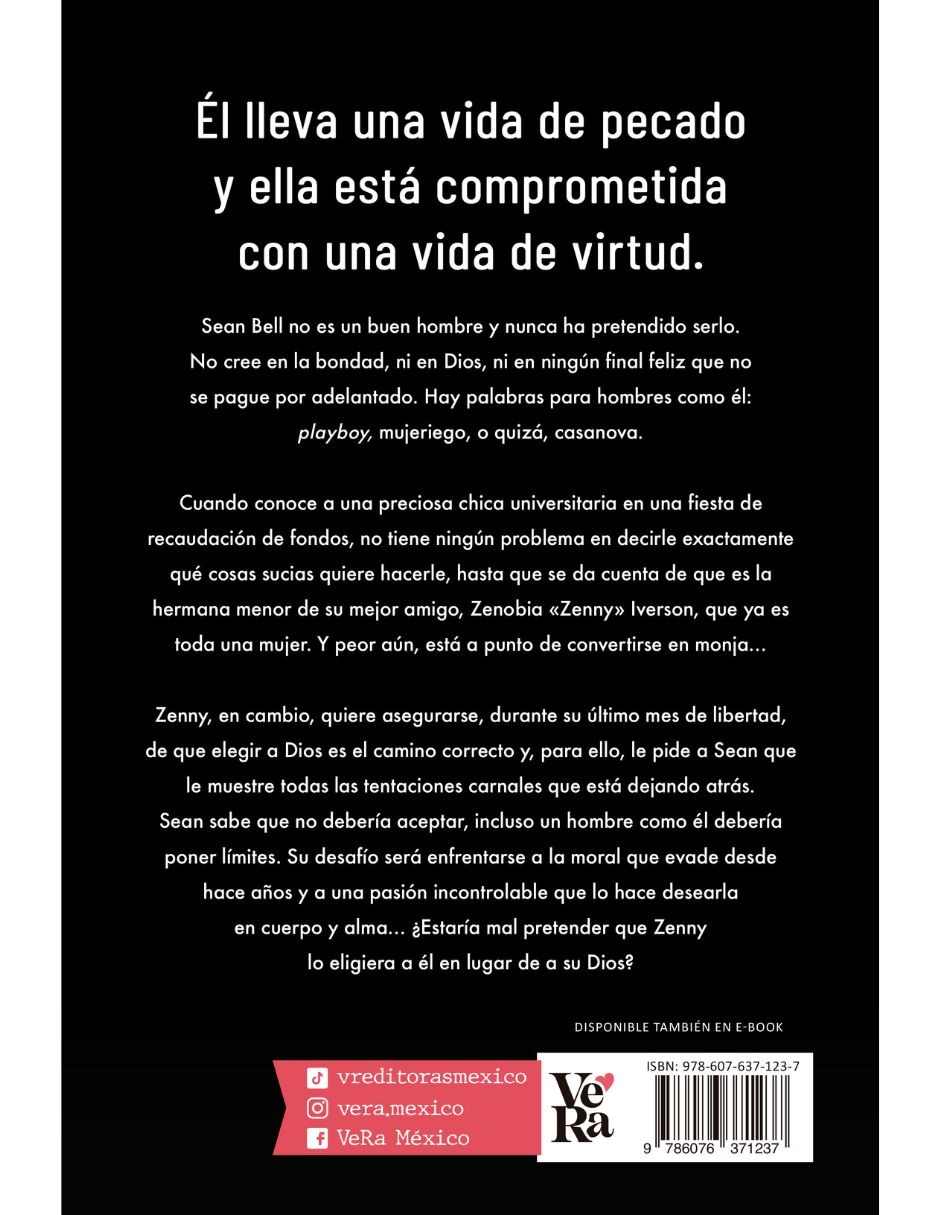 Él lleva una vida de pecado y ella está comprometida con una vida de virtud.

Sean Bell no es un buen hombre y nunca ha pretendido serlo. No cree en la bondad, ni en Dios, ni en ningún final feliz que no se pague por adelantado. Hay palabras para hombres como él: playboy, mujeriego, o quizá, casanova.

Cuando conoce a una preciosa chica universitaria en una fiesta de recaudación de fondos, no tiene ningún problema en decirle exactamente qué cosas sucias quiere hacerle, hasta que se da cuenta de que es la hermana menor de su mejor amigo, Zenobia «Zenny» Iverson, que ya es toda una mujer. Y peor aún, está a punto de convertirse en monja...

Zenny, en cambio, quiere asegurarse, durante su último mes de libertad, de que elegir a Dios es el camino correcto y, para ello, le pide a Sean que le muestre todas las tentaciones carnales que está dejando atrás. Sean sabe que no debería aceptar, incluso un hombre como él debería poner límites. Su desafío será enfrentarse a la moral que evade desde hace años y a una pasión incontrolable que lo hace desearla en cuerpo y alma... ¿Estaría mal pretender que Zenny lo eligiera a él en lugar de a su Dios?

DISPONIBLE TAMBIÉN EN E-BOOK

vreditorasmexico
vera.mexico
VeRa México

VeRa

ISBN: 978-607-637-123-7
9 786076 371237